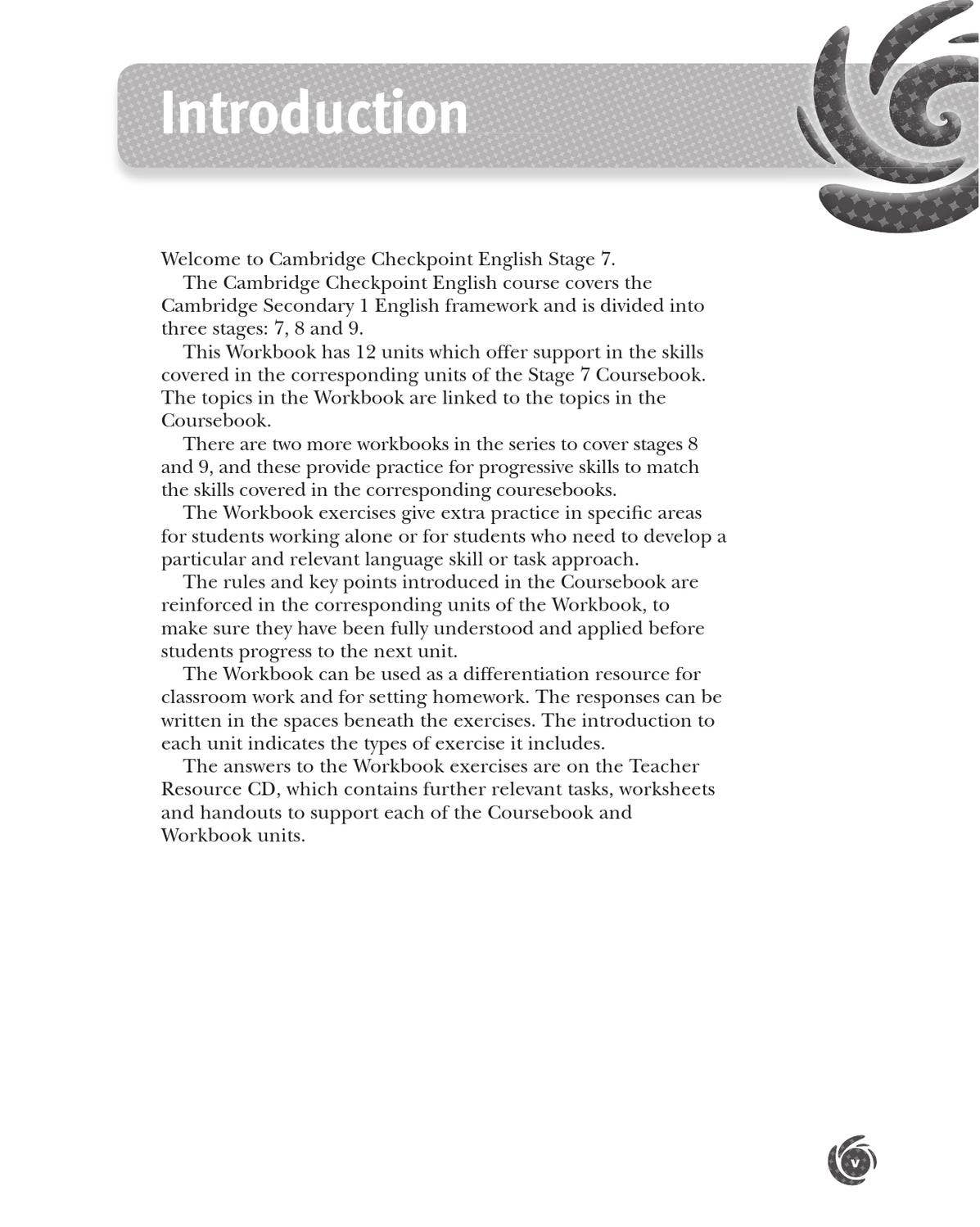 Introduction

Welcome to Cambridge Checkpoint English Stage 7.

The Cambridge Checkpoint English course covers the Cambridge Secondary 1 English framework and is divided into three stages: 7, 8 and 9.

This Workbook has 12 units which offer support in the skills covered in the corresponding units of the Stage 7 Coursebook. The topics in the Workbook are linked to the topics in the Coursebook.

There are two more workbooks in the series to cover stages 8 and 9, and these provide practice for progressive skills to match the skills covered in the corresponding couresebooks.

The Workbook exercises give extra practice in specific areas for students working alone or for students who need to develop a particular and relevant language skill or task approach.

The rules and key points introduced in the Coursebook are reinforced in the corresponding units of the Workbook, to make sure they have been fully understood and applied before students progress to the next unit.

The Workbook can be used as a differentiation resource for classroom work and for setting homework. The responses can be written in the spaces beneath the exercises. The introduction to each unit indicates the types of exercise it includes.

The answers to the Workbook exercises are on the Teacher Resource CD, which contains further relevant tasks, worksheets and handouts to support each of the Coursebook and Workbook units.

v